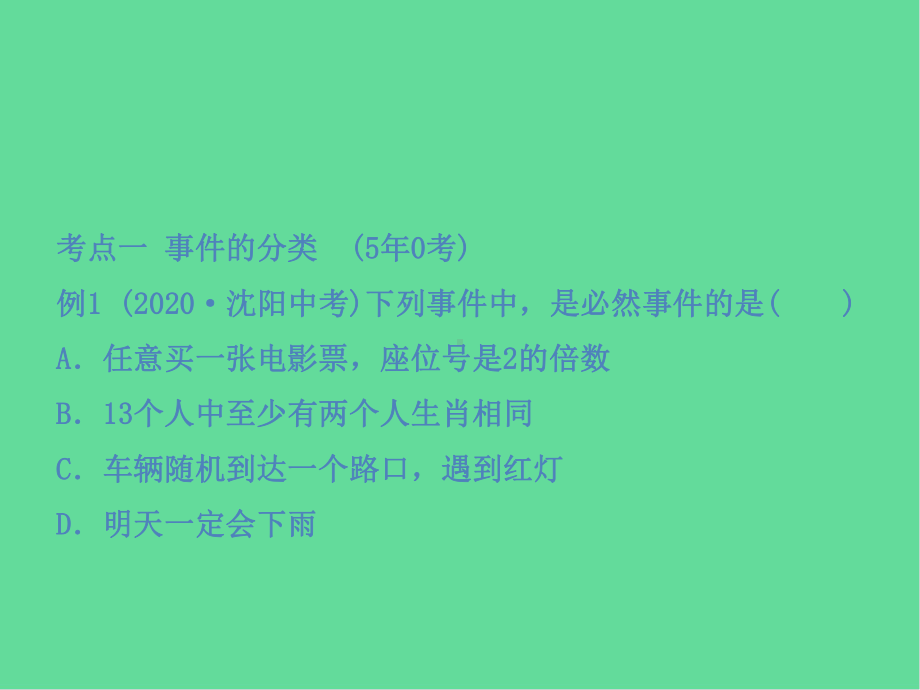 考点一 事件的分类 (5年0考)

例1 (2020·沈阳中考)下列事件中，是必然事件的是(  )

A．任意买一张电影票，座位号是2的倍数

B．13个人中至少有两个人生肖相同

C．车辆随机到达一个路口，遇到红灯

D．明天一定会下雨